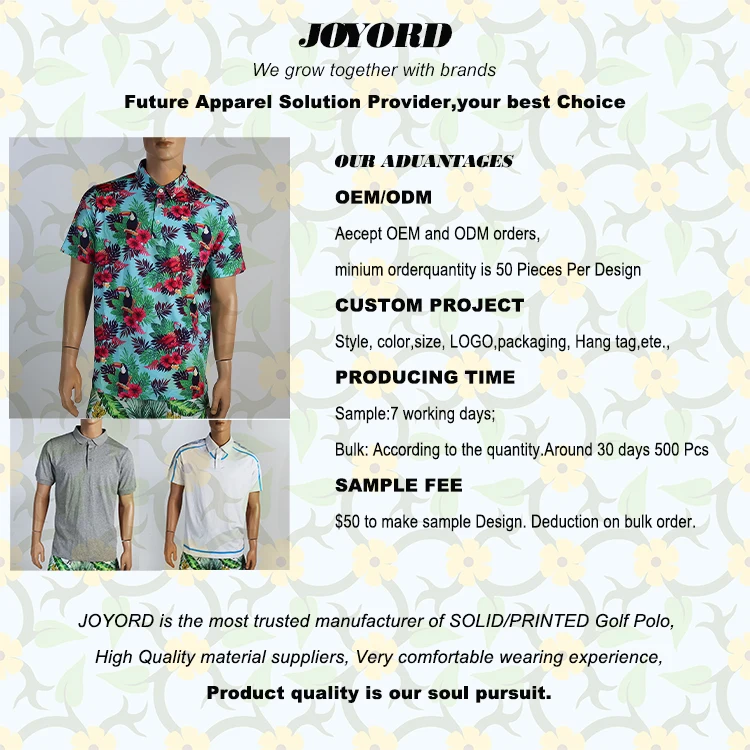 JOYORD

We grow together with brands

Future Apparel Solution Provider,your best Choice

OUR ADUANTAGES

OEM/ODM

Aecept OEM and ODM orders,

minium orderquantity is 50 Pieces Per Design

CUSTOM PROJECT

Style, color,size, LOGO,packaging, Hang tag,ete.,

PRODUCING TIME

Sample:7 working days;

Bulk: According to the quantity.Around 30 days 500 Pcs

SAMPLE FEE

$50 to make sample Design. Deduction on bulk order.

JOYORD is the most trusted manufacturer of SOLID/PRINTED Golf Polo,

High Quality material suppliers, Very comfortable wearing experience,

Product quality is our soul pursuit.